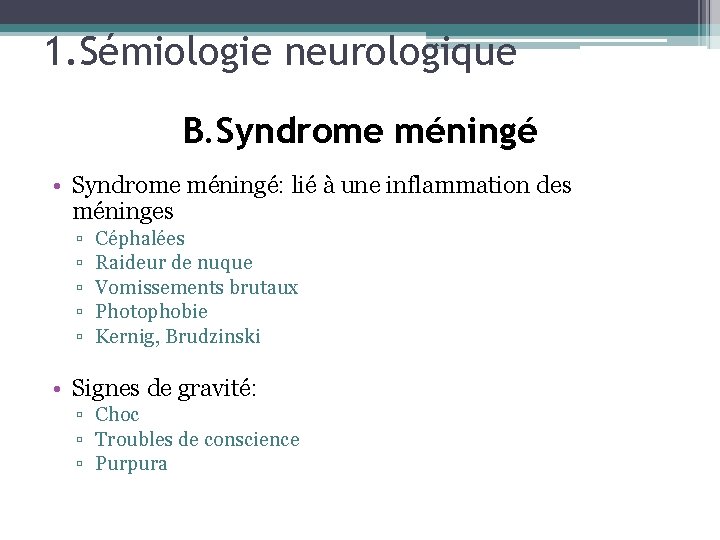 1.Sémiologie neurologique

B.Syndrome méningé

• Syndrome méningé: lié à une inflammation des méninges
▫ Céphalées
▫ Raideur de nuque
▫ Vomissements brutaux
▫ Photophobie
▫ Kernig, Brudzinski

• Signes de gravité:
▫ Choc
▫ Troubles de conscience
▫ Purpura